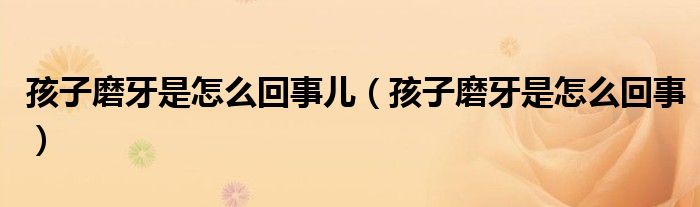 孩子磨牙是怎么回事儿（孩子磨牙是怎么回事）